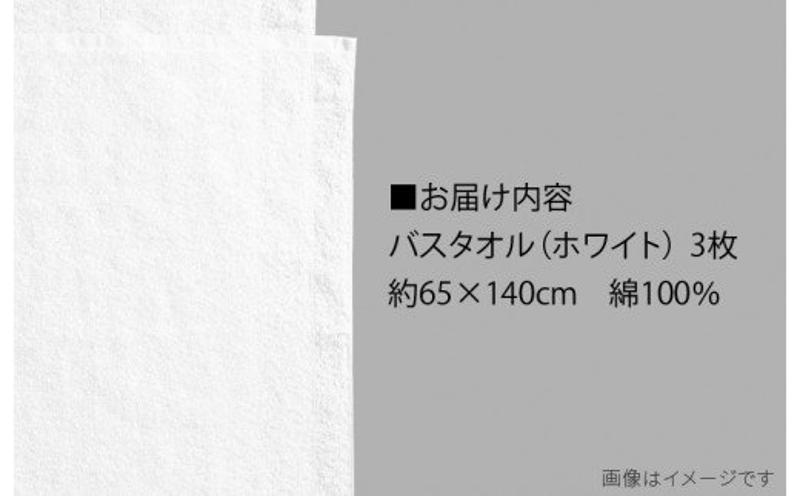 ■お届け内容
バスタオル（ホワイト）3枚
約65×140cm　綿100%

画像はイメージです